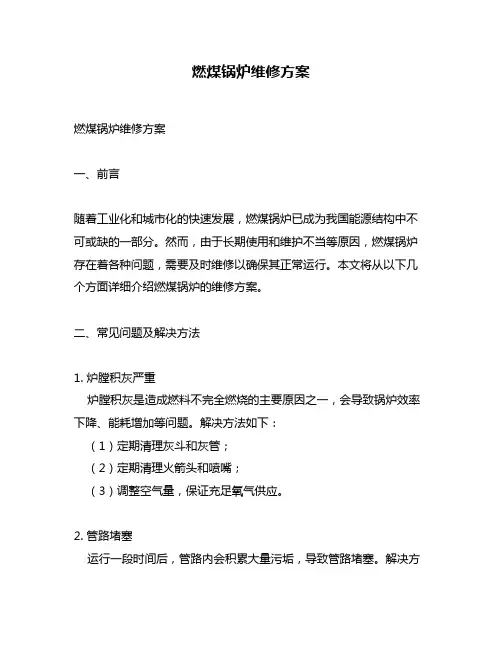 燃煤锅炉维修方案

燃煤锅炉维修方案

一、前言

随着工业化和城市化的快速发展，燃煤锅炉已成为我国能源结构中不可或缺的一部分。然而，由于长期使用和维护不当等原因，燃煤锅炉存在着各种问题，需要及时维修以确保其正常运行。本文将从以下几个方面详细介绍燃煤锅炉的维修方案。

二、常见问题及解决方法

1. 炉膛积灰严重

炉膛积灰是造成燃料不完全燃烧的主要原因之一，会导致锅炉效率下降、能耗增加等问题。解决方法如下：

（1）定期清理灰斗和灰管；

（2）定期清理火箭头和喷嘴；

（3）调整空气量，保证充足氧气供应。

2. 管路堵塞

运行一段时间后，管路内会积累大量污垢，导致管路堵塞。解决方